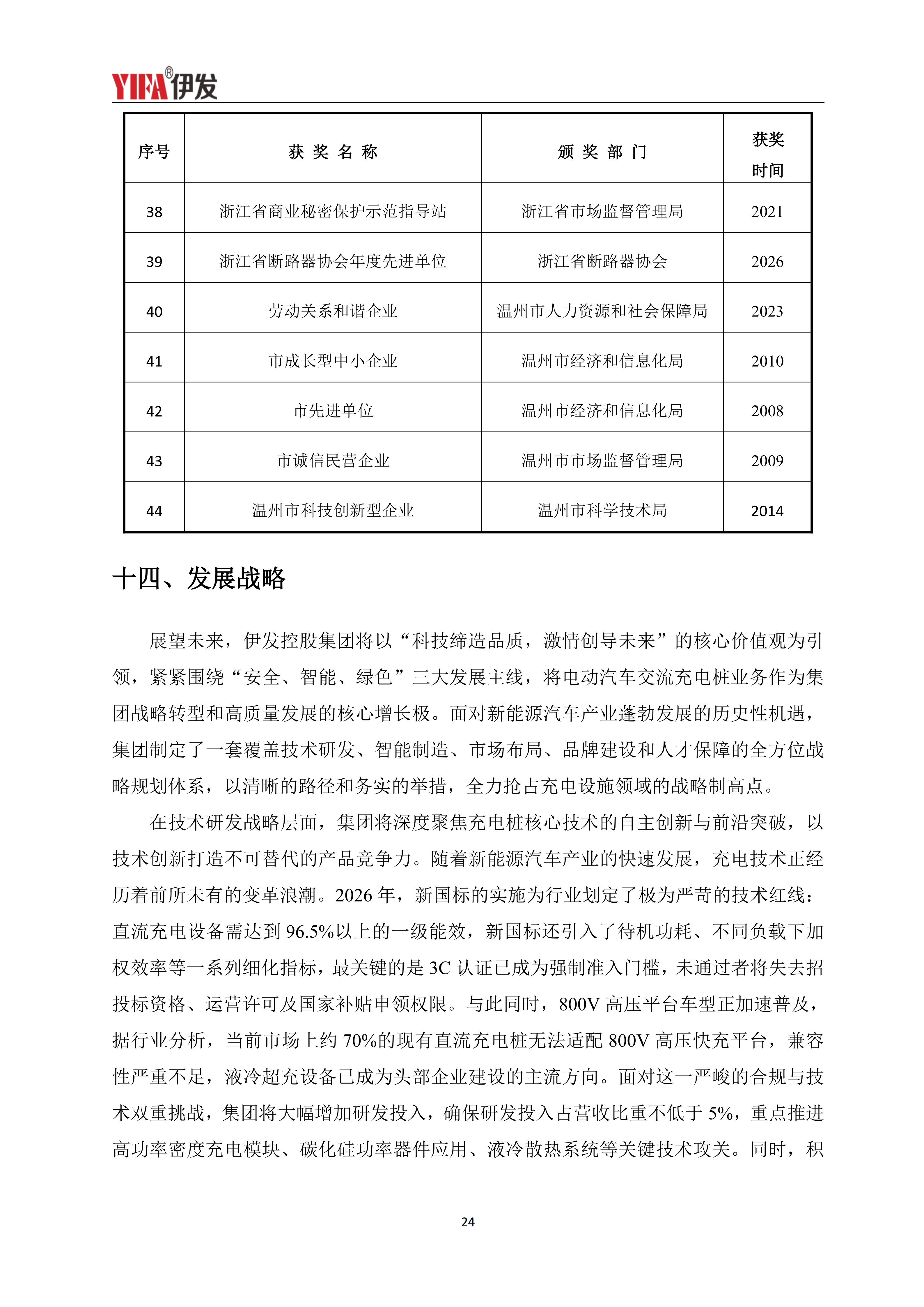 YIFA®伊发

| 序号 | 获奖名称 | 颁奖部门 | 获奖时间 |
|---|---|---|---|
| 38 | 浙江省商业秘密保护示范指导站 | 浙江省市场监督管理局 | 2021 |
| 39 | 浙江省断路器协会年度先进单位 | 浙江省断路器协会 | 2026 |
| 40 | 劳动关系和谐企业 | 温州市人力资源和社会保障局 | 2023 |
| 41 | 市成长型中小企业 | 温州市经济和信息化局 | 2010 |
| 42 | 市先进单位 | 温州市经济和信息化局 | 2008 |
| 43 | 市诚信民营企业 | 温州市市场监督管理局 | 2009 |
| 44 | 温州市科技创新型企业 | 温州市科学技术局 | 2014 |

十四、发展战略

展望未来，伊发控股集团将以“科技缔造品质，激情创导未来”的核心价值观为引领，紧紧围绕“安全、智能、绿色”三大发展主线，将电动汽车交流充电桩业务作为集团战略转型和高质量发展的核心增长极。面对新能源汽车产业蓬勃发展的历史性机遇，集团制定了一套覆盖技术研发、智能制造、市场布局、品牌建设和人才保障的全方位战略规划体系，以清晰的路径和务实的举措，全力抢占充电设施领域的战略制高点。

在技术研发战略层面，集团将深度聚焦充电桩核心技术的自主创新与前沿突破，以技术创新打造不可替代的产品竞争力。随着新能源汽车产业的快速发展，充电技术正经历着前所未有的变革浪潮。2026年，新国标的实施为行业划定了极为严苛的技术红线：直流充电设备需达到96.5%以上的一级能效，新国标还引入了待机功耗、不同负载下加权效率等一系列细化指标，最关键的是3C认证已成为强制准入门槛，未通过者将失去招投标资格、运营许可及国家补贴申领权限。与此同时，800V高压平台车型正加速普及，据行业分析，当前市场上约70%的现有直流充电桩无法适配800V高压快充平台，兼容性严重不足，液冷超充设备已成为头部企业建设的主流方向。面对这一严峻的合规与技术双重挑战，集团将大幅增加研发投入，确保研发投入占营收比重不低于5%，重点推进高功率密度充电模块、碳化硅功率器件应用、液冷散热系统等关键技术攻关。同时，积

24